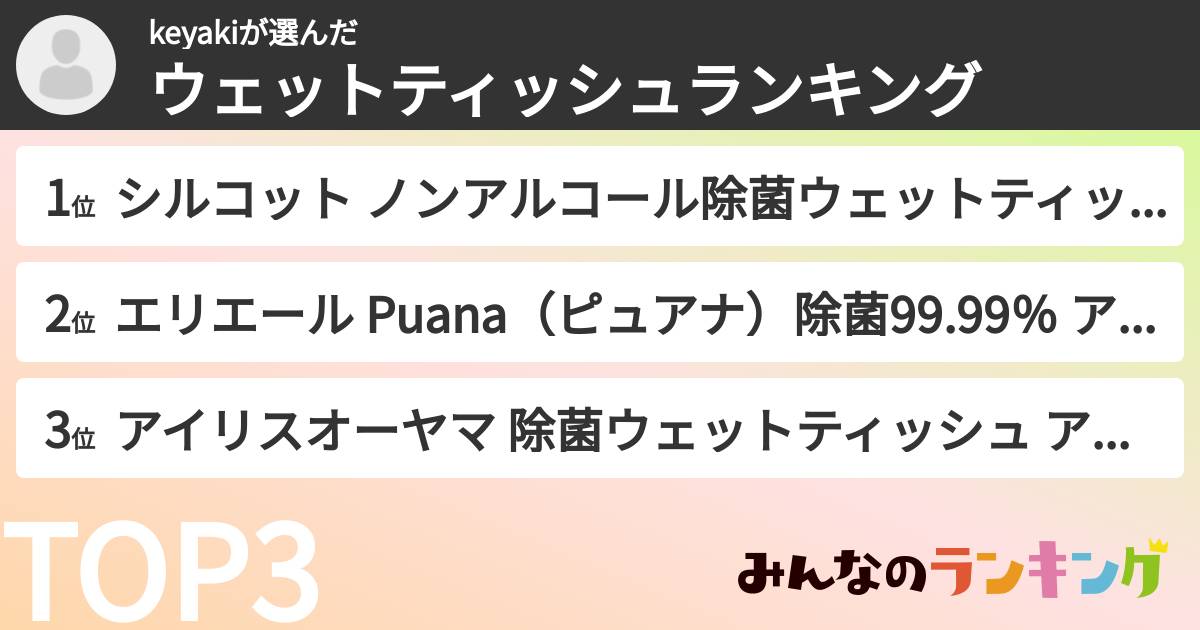 keyakiが選んだ
ウェットティッシュランキング

1位 シルコット ノンアルコール除菌ウェットティッ...

2位 エリエール Puana（ピュアナ）除菌99.99% ア...

3位 アイリスオーヤマ 除菌ウェットティッシュ ア...

TOP3

みんなのランキング